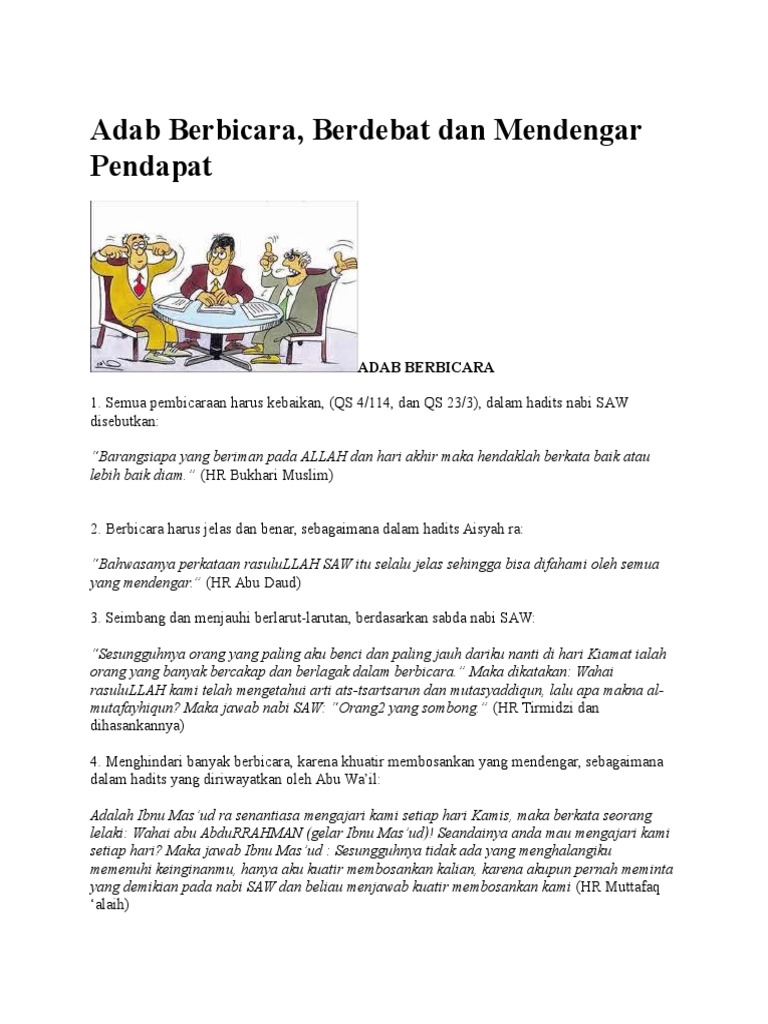 Adab Berbicara, Berdebat dan Mendengar Pendapat

ADAB BERBICARA

1. Semua pembicaraan harus kebaikan, (QS 4/114, dan QS 23/3), dalam hadits nabi SAW disebutkan:

"Barangsiapa yang beriman pada ALLAH dan hari akhir maka hendaklah berkata baik atau lebih baik diam." (HR Bukhari Muslim)

2. Berbicara harus jelas dan benar, sebagaimana dalam hadits Aisyah ra:

"Bahwasanya perkataan rasuluLLAH SAW itu selalu jelas sehingga bisa difahami oleh semua yang mendengar." (HR Abu Daud)

3. Seimbang dan menjauhi berlarut-larutan, berdasarkan sabda nabi SAW:

"Sesungguhnya orang yang paling aku benci dan paling jauh dariku nanti di hari Kiamat ialah orang yang banyak bercakap dan berlagak dalam berbicara." Maka dikatakan: Wahai rasuluLLAH kami telah mengetahui arti ats-tsartsarun dan mutasyaddiqun, lalu apa makna al-mutafayhiqun? Maka jawab nabi SAW: "Orang2 yang sombong." (HR Tirmidzi dan dihasankannya)

4. Menghindari banyak berbicara, karena khuatir membosankan yang mendengar, sebagaimana dalam hadits yang diriwayatkan oleh Abu Wa'il:

Adalah Ibnu Mas'ud ra senantiasa mengajari kami setiap hari Kamis, maka berkata seorang lelaki: Wahai abu AbduRRAHMAN (gelar Ibnu Mas'ud)! Seandainya anda mau mengajari kami setiap hari? Maka jawab Ibnu Mas'ud : Sesungguhnya tidak ada yang menghalangiku memenuhi keinginanmu, hanya aku kuatir membosankan kalian, karena akupun pernah meminta yang demikian pada nabi SAW dan beliau menjawab kuatir membosankan kami (HR Muttafaq 'alaih)